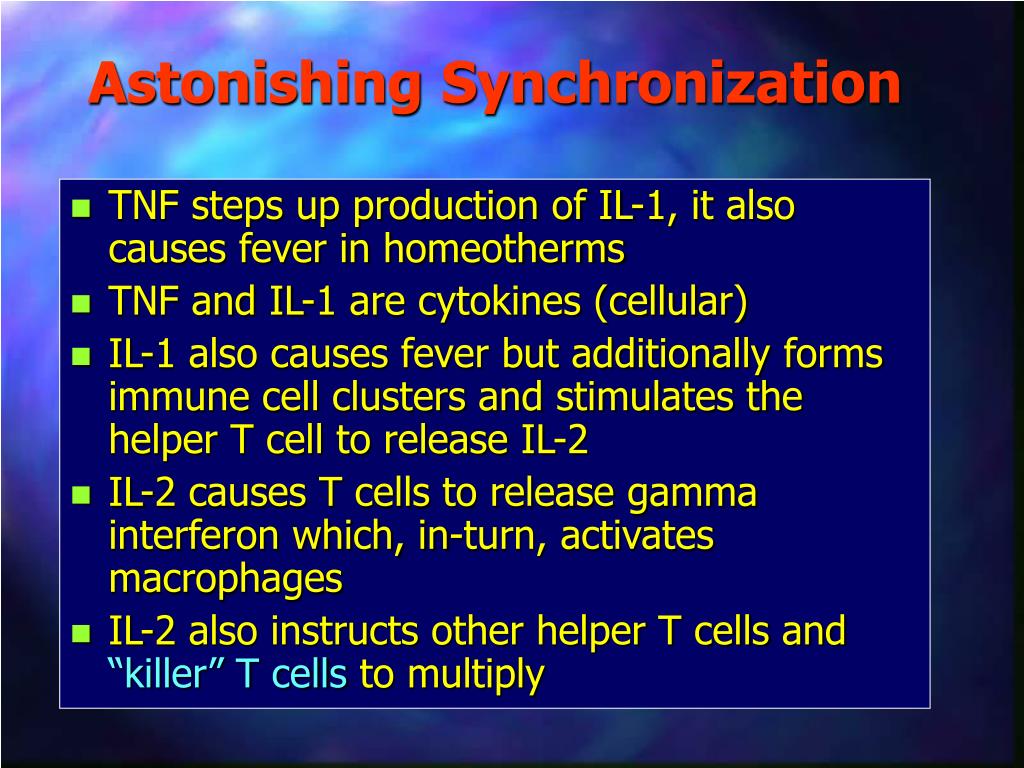 Astonishing Synchronization

- TNF steps up production of IL-1, it also causes fever in homeotherms
- TNF and IL-1 are cytokines (cellular)
- IL-1 also causes fever but additionally forms immune cell clusters and stimulates the helper T cell to release IL-2
- IL-2 causes T cells to release gamma interferon which, in-turn, activates macrophages
- IL-2 also instructs other helper T cells and “killer” T cells to multiply